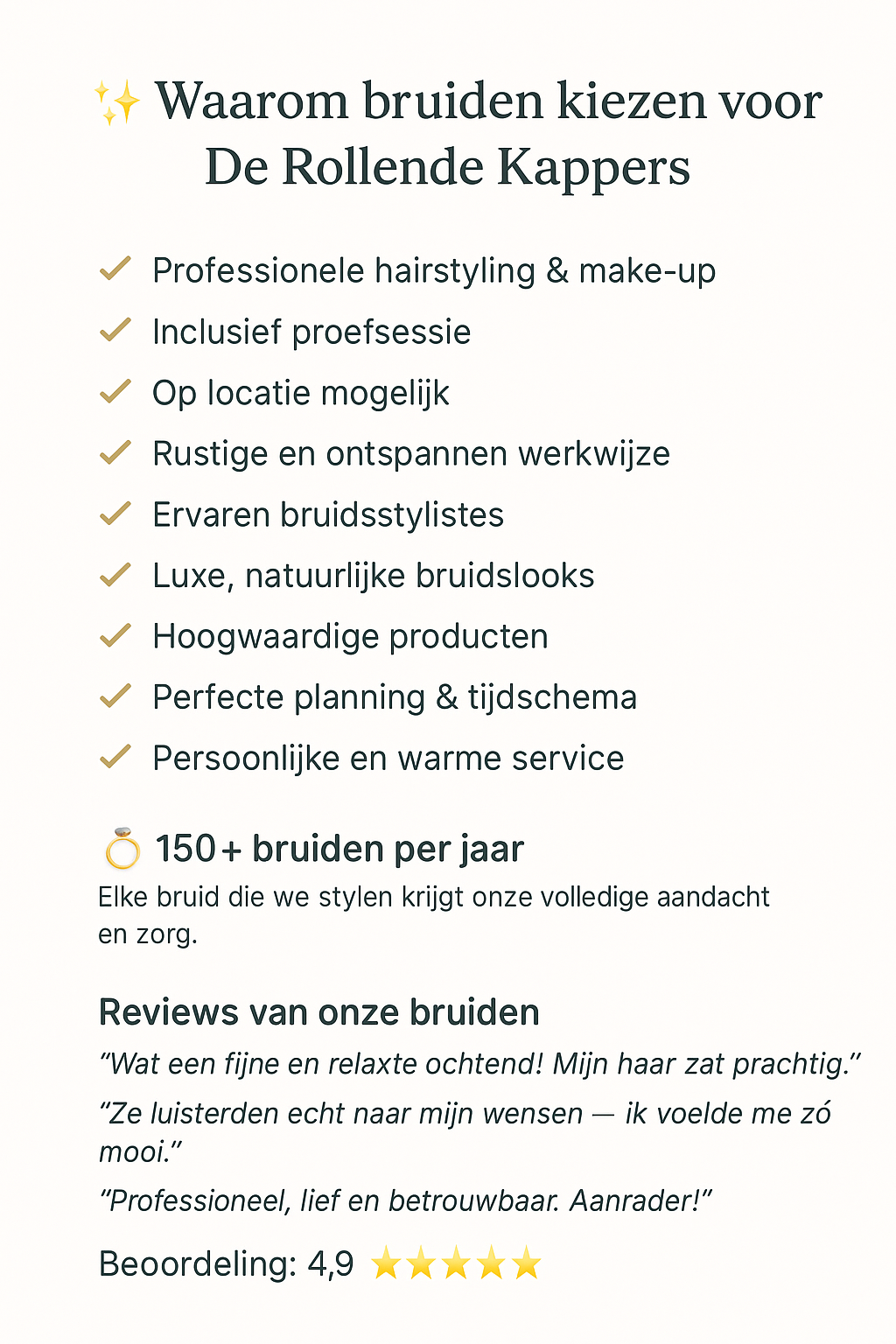 ✨ Waarom bruiden kiezen voor De Rollende Kappers

✓ Professionele hairstyling & make-up
✓ Inclusief proefsessie
✓ Op locatie mogelijk
✓ Rustige en ontspannen werkwijze
✓ Ervaren bruidsstylistes
✓ Luxe, natuurlijke bruidslooks
✓ Hoogwaardige producten
✓ Perfecte planning & tijdschema
✓ Persoonlijke en warme service

💍 150+ bruiden per jaar
Elke bruid die we stylen krijgt onze volledige aandacht en zorg.

Reviews van onze bruiden
"Wat een fijne en relaxte ochtend! Mijn haar zat prachtig."

"Ze luisterden echt naar mijn wensen — ik voelde me zó mooi."

"Professioneel, lief en betrouwbaar. Aanrader!"

Beoordeling: 4,9 ★★★★★